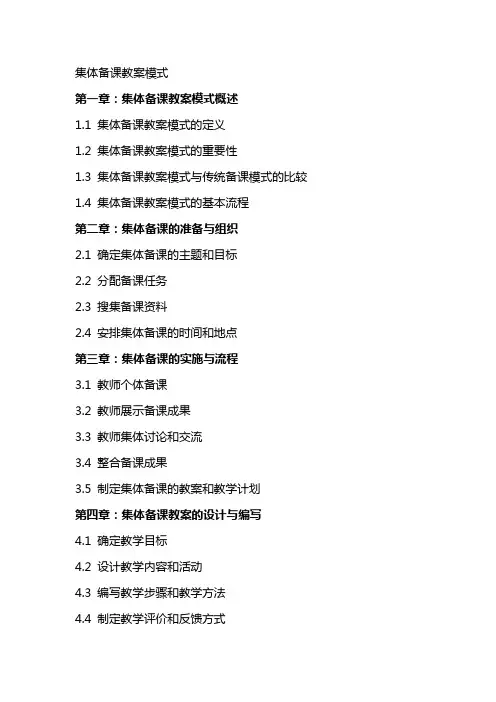 集体备课教案模式

第一章：集体备课教案模式概述

1.1 集体备课教案模式的定义

1.2 集体备课教案模式的重要性

1.3 集体备课教案模式与传统备课模式的比较

1.4 集体备课教案模式的基本流程

第二章：集体备课的准备与组织

2.1 确定集体备课的主题和目标

2.2 分配备课任务

2.3 搜集备课资料

2.4 安排集体备课的时间和地点

第三章：集体备课的实施与流程

3.1 教师个体备课

3.2 教师展示备课成果

3.3 教师集体讨论和交流

3.4 整合备课成果

3.5 制定集体备课的教案和教学计划

第四章：集体备课教案的设计与编写

4.1 确定教学目标

4.2 设计教学内容和活动

4.3 编写教学步骤和教学方法

4.4 制定教学评价和反馈方式